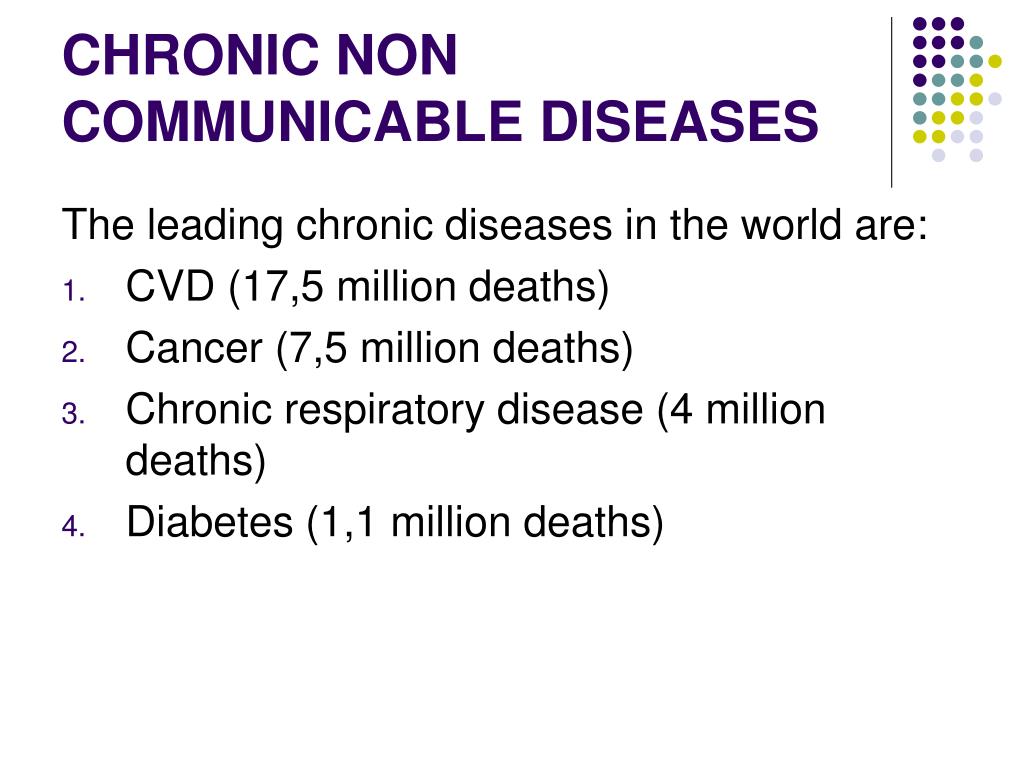 CHRONIC NON COMMUNICABLE DISEASES

The leading chronic diseases in the world are:

1. CVD (17,5 million deaths)
2. Cancer (7,5 million deaths)
3. Chronic respiratory disease (4 million deaths)
4. Diabetes (1,1 million deaths)